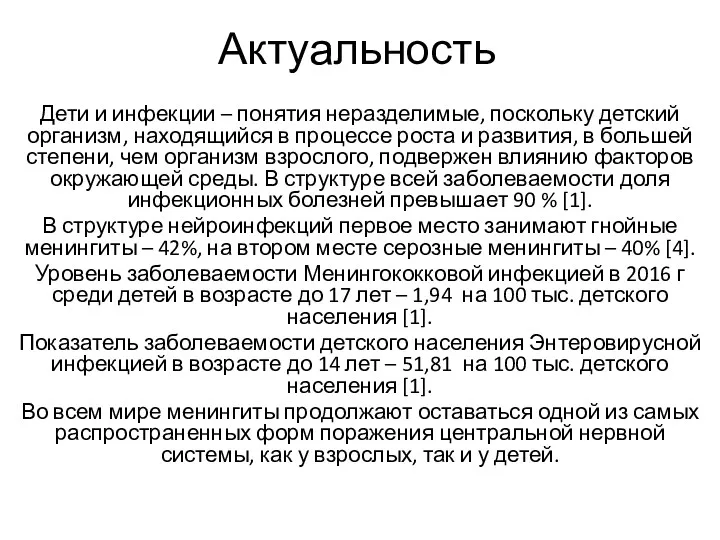 Актуальность

Дети и инфекции – понятия неразделимые, поскольку детский организм, находящийся в процессе роста и развития, в большей степени, чем организм взрослого, подвержен влиянию факторов окружающей среды. В структуре всей заболеваемости доля инфекционных болезней превышает 90 % [1].

В структуре нейроинфекций первое место занимают гнойные менингиты – 42%, на втором месте серозные менингиты – 40% [4].

Уровень заболеваемости Менингококковой инфекцией в 2016 г среди детей в возрасте до 17 лет – 1,94 на 100 тыс. детского населения [1].

Показатель заболеваемости детского населения Энтеровирусной инфекцией в возрасте до 14 лет – 51,81 на 100 тыс. детского населения [1].

Во всем мире менингиты продолжают оставаться одной из самых распространенных форм поражения центральной нервной системы, как у взрослых, так и у детей.